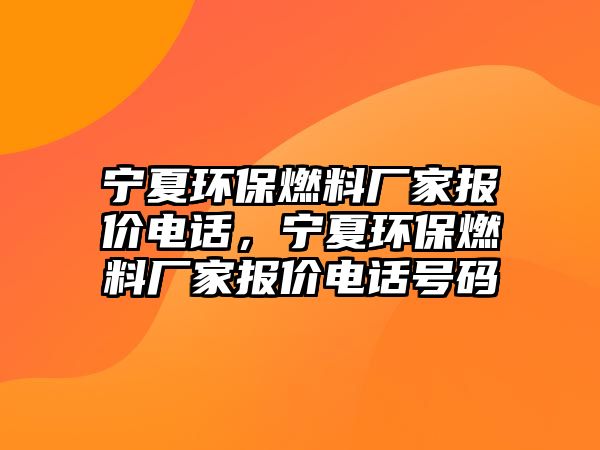 宁夏环保燃料厂家报价电话，宁夏环保燃料厂家报价电话号码